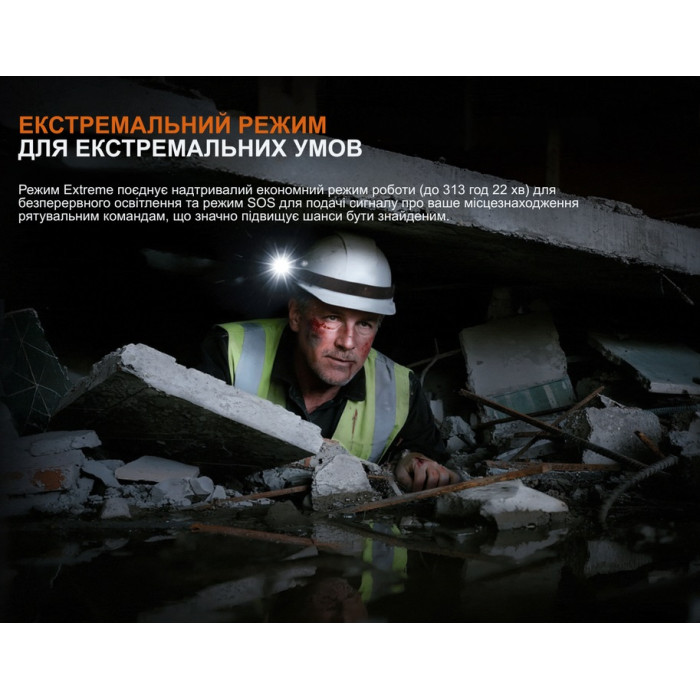 ЕКСТРЕМАЛЬНИЙ РЕЖИМ
ДЛЯ ЕКСТРЕМАЛЬНИХ УМОВ

Режим Extreme поєднує надтривалий економний режим роботи (до 313 год 22 хв) для безперервного освітлення та режим SOS для подачі сигналу про ваше місцезнаходження рятувальним командам, що значно підвищує шанси бути знайденим.